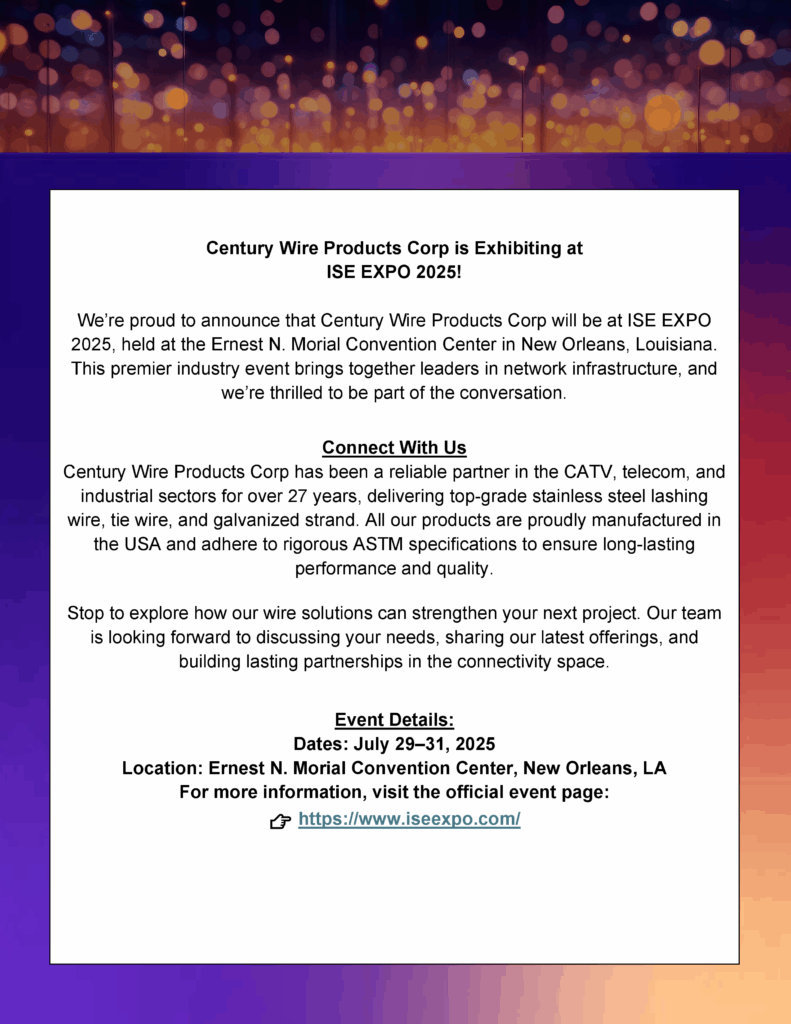 Century Wire Products Corp is Exhibiting at
ISE EXPO 2025!

We're proud to announce that Century Wire Products Corp will be at ISE EXPO 2025, held at the Ernest N. Morial Convention Center in New Orleans, Louisiana. This premier industry event brings together leaders in network infrastructure, and we're thrilled to be part of the conversation.

Connect With Us
Century Wire Products Corp has been a reliable partner in the CATV, telecom, and industrial sectors for over 27 years, delivering top-grade stainless steel lashing wire, tie wire, and galvanized strand. All our products are proudly manufactured in the USA and adhere to rigorous ASTM specifications to ensure long-lasting performance and quality.

Stop to explore how our wire solutions can strengthen your next project. Our team is looking forward to discussing your needs, sharing our latest offerings, and building lasting partnerships in the connectivity space.

Event Details:
Dates: July 29–31, 2025
Location: Ernest N. Morial Convention Center, New Orleans, LA
For more information, visit the official event page:
☞ https://www.iseexpo.com/